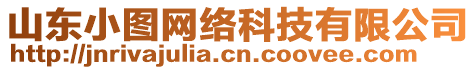 山东小图网络科技有限公司
http://jnrivajulia.cn.coovee.com